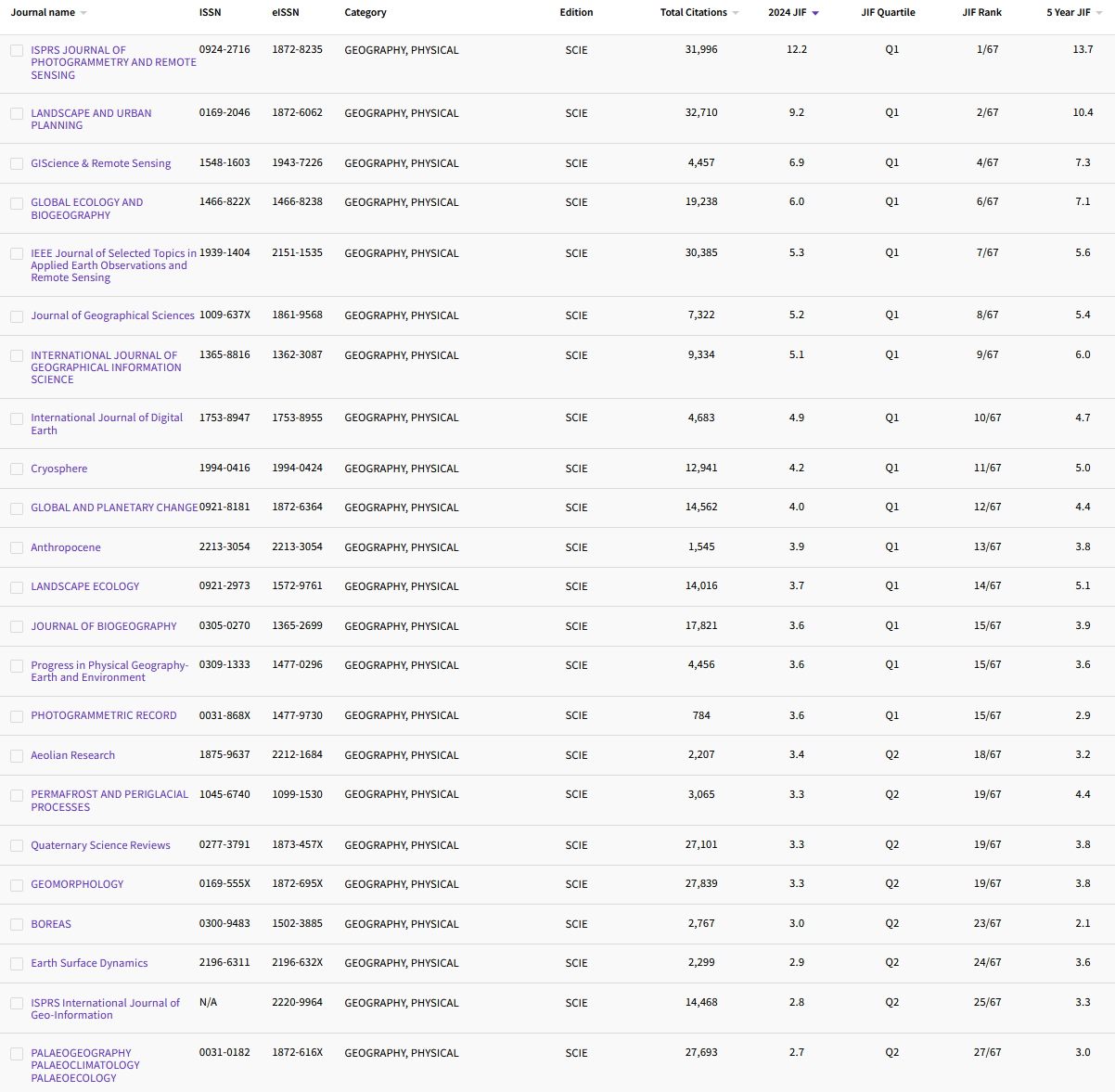 | Journal name | ISSN | eISSN | Category | Edition | Total Citations | 2024 JIF | JIF Quartile | JIF Rank | 5 Year JIF |
|---|---|---|---|---|---|---|---|---|---|
| ISPRS JOURNAL OF PHOTOGRAMMETRY AND REMOTE SENSING | 0924-2716 | 1872-8235 | GEOGRAPHY, PHYSICAL | SCIE | 31,996 | 12.2 | Q1 | 1/67 | 13.7 |
| LANDSCAPE AND URBAN PLANNING | 0169-2046 | 1872-6062 | GEOGRAPHY, PHYSICAL | SCIE | 32,710 | 9.2 | Q1 | 2/67 | 10.4 |
| GIScience & Remote Sensing | 1548-1603 | 1943-7226 | GEOGRAPHY, PHYSICAL | SCIE | 4,457 | 6.9 | Q1 | 4/67 | 7.3 |
| GLOBAL ECOLOGY AND BIOGEOGRAPHY | 1466-822X | 1466-8238 | GEOGRAPHY, PHYSICAL | SCIE | 19,238 | 6.0 | Q1 | 6/67 | 7.1 |
| IEEE Journal of Selected Topics in Applied Earth Observations and Remote Sensing | 1939-1404 | 2151-1535 | GEOGRAPHY, PHYSICAL | SCIE | 30,385 | 5.3 | Q1 | 7/67 | 5.6 |
| Journal of Geographical Sciences | 1009-637X | 1861-9568 | GEOGRAPHY, PHYSICAL | SCIE | 7,322 | 5.2 | Q1 | 8/67 | 5.4 |
| INTERNATIONAL JOURNAL OF GEOGRAPHICAL INFORMATION SCIENCE | 1365-8816 | 1362-3087 | GEOGRAPHY, PHYSICAL | SCIE | 9,334 | 5.1 | Q1 | 9/67 | 6.0 |
| International Journal of Digital Earth | 1753-8947 | 1753-8955 | GEOGRAPHY, PHYSICAL | SCIE | 4,683 | 4.9 | Q1 | 10/67 | 4.7 |
| Cryosphere | 1994-0416 | 1994-0424 | GEOGRAPHY, PHYSICAL | SCIE | 12,941 | 4.2 | Q1 | 11/67 | 5.0 |
| GLOBAL AND PLANETARY CHANGE | 0921-8181 | 1872-6364 | GEOGRAPHY, PHYSICAL | SCIE | 14,562 | 4.0 | Q1 | 12/67 | 4.4 |
| Anthropocene | 2213-3054 | 2213-3054 | GEOGRAPHY, PHYSICAL | SCIE | 1,545 | 3.9 | Q1 | 13/67 | 3.8 |
| LANDSCAPE ECOLOGY | 0921-2973 | 1572-9761 | GEOGRAPHY, PHYSICAL | SCIE | 14,016 | 3.7 | Q1 | 14/67 | 5.1 |
| JOURNAL OF BIOGEOGRAPHY | 0305-0270 | 1365-2699 | GEOGRAPHY, PHYSICAL | SCIE | 17,821 | 3.6 | Q1 | 15/67 | 3.9 |
| Progress in Physical Geography-Earth and Environment | 0309-1333 | 1477-0296 | GEOGRAPHY, PHYSICAL | SCIE | 4,456 | 3.6 | Q1 | 15/67 | 3.6 |
| PHOTOGRAMMETRIC RECORD | 0031-868X | 1477-9730 | GEOGRAPHY, PHYSICAL | SCIE | 784 | 3.6 | Q1 | 15/67 | 2.9 |
| Aeolian Research | 1875-9637 | 2212-1684 | GEOGRAPHY, PHYSICAL | SCIE | 2,207 | 3.4 | Q2 | 18/67 | 3.2 |
| PERMAFROST AND PERIGLACIAL PROCESSES | 1045-6740 | 1099-1530 | GEOGRAPHY, PHYSICAL | SCIE | 3,065 | 3.3 | Q2 | 19/67 | 4.4 |
| Quaternary Science Reviews | 0277-3791 | 1873-457X | GEOGRAPHY, PHYSICAL | SCIE | 27,101 | 3.3 | Q2 | 19/67 | 3.8 |
| GEOMORPHOLOGY | 0169-555X | 1872-695X | GEOGRAPHY, PHYSICAL | SCIE | 27,839 | 3.3 | Q2 | 19/67 | 3.8 |
| BOREAS | 0300-9483 | 1502-3885 | GEOGRAPHY, PHYSICAL | SCIE | 2,767 | 3.0 | Q2 | 23/67 | 2.1 |
| Earth Surface Dynamics | 2196-6311 | 2196-632X | GEOGRAPHY, PHYSICAL | SCIE | 2,299 | 2.9 | Q2 | 24/67 | 3.6 |
| ISPRS International Journal of Geo-Information | N/A | 2220-9964 | GEOGRAPHY, PHYSICAL | SCIE | 14,468 | 2.8 | Q2 | 25/67 | 3.3 |
| PALAEOGEOGRAPHY PALAEOCLIMATOLOGY PALAEOECOLOGY | 0031-0182 | 1872-616X | GEOGRAPHY, PHYSICAL | SCIE | 27,693 | 2.7 | Q2 | 27/67 | 3.0 |